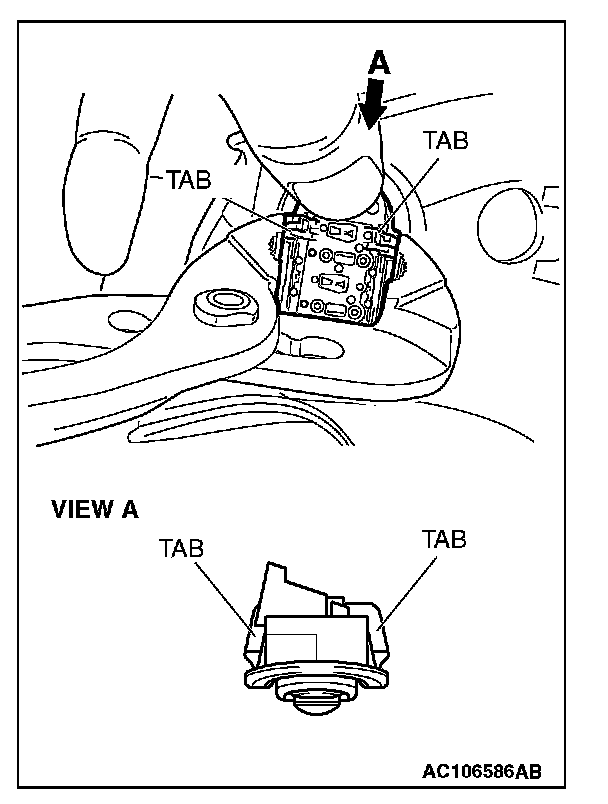 A

TAB

TAB

VIEW A

TAB

TAB

AC106586AB